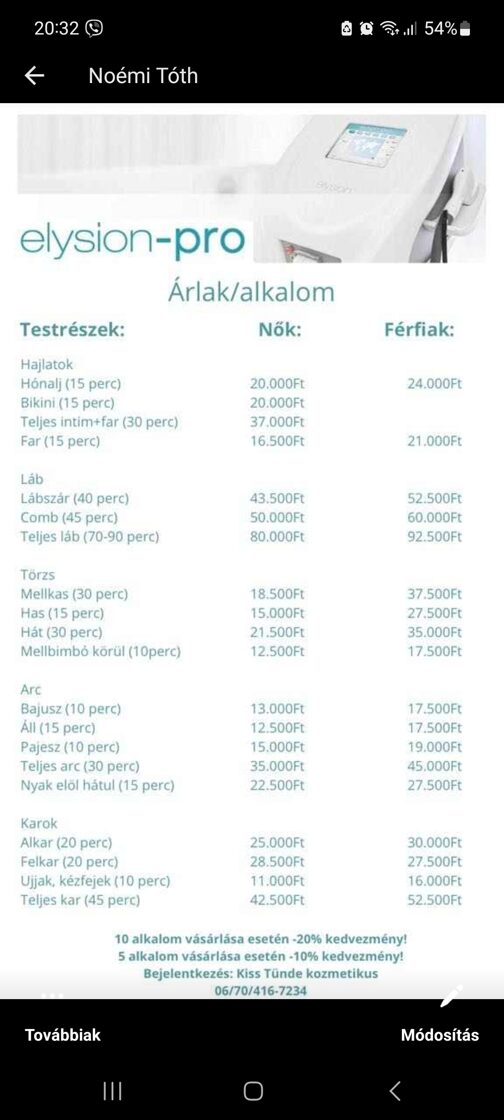 20:32

54%

Noémi Tóth

elysion

elysion-pro

Árlak/alkalom

| Testrészek: | Nők: | Férfiak: |
|---|---|---|
| Hajlatok | | |
| Hónalj (15 perc) | 20.000Ft | 24.000Ft |
| Bikini (15 perc) | 20.000Ft | |
| Teljes intim+far (30 perc) | 37.000Ft | |
| Far (15 perc) | 16.500Ft | 21.000Ft |
| Láb | | |
| Lábszár (40 perc) | 43.500Ft | 52.500Ft |
| Comb (45 perc) | 50.000Ft | 60.000Ft |
| Teljes láb (70-90 perc) | 80.000Ft | 92.500Ft |
| Törzs | | |
| Mellkas (30 perc) | 18.500Ft | 37.500Ft |
| Has (15 perc) | 15.000Ft | 27.500Ft |
| Hát (30 perc) | 21.500Ft | 35.000Ft |
| Mellbimbó körül (10perc) | 12.500Ft | 17.500Ft |
| Arc | | |
| Bajusz (10 perc) | 13.000Ft | 17.500Ft |
| Áll (15 perc) | 12.500Ft | 17.500Ft |
| Pajesz (10 perc) | 15.000Ft | 19.000Ft |
| Teljes arc (30 perc) | 35.000Ft | 45.000Ft |
| Nyak elöl hátul (15 perc) | 22.500Ft | 27.500Ft |
| Karok | | |
| Alkar (20 perc) | 25.000Ft | 30.000Ft |
| Felkar (20 perc) | 28.500Ft | 27.500Ft |
| Ujjak, kézfejek (10 perc) | 11.000Ft | 16.000Ft |
| Teljes kar (45 perc) | 42.500Ft | 52.500Ft |

10 alkalom vásárlása esetén -20% kedvezmény!
5 alkalom vásárlása esetén -10% kedvezmény!
Bejelentkezés: Kiss Tünde kozmetikus
06/70/416-7234

Továbbiak

Módosítás